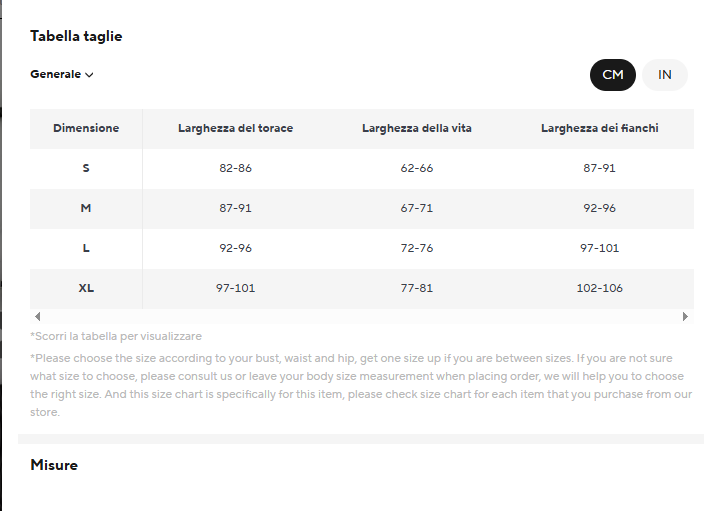 Tabella taglie

Generale

CM IN

| Dimensione | Larghezza del torace | Larghezza della vita | Larghezza dei fianchi |
|---|---|---|---|
| S | 82-86 | 62-66 | 87-91 |
| M | 87-91 | 67-71 | 92-96 |
| L | 92-96 | 72-76 | 97-101 |
| XL | 97-101 | 77-81 | 102-106 |

*Scorri la tabella per visualizzare

*Please choose the size according to your bust, waist and hip, get one size up if you are between sizes. If you are not sure what size to choose, please consult us or leave your body size measurement when placing order, we will help you to choose the right size. And this size chart is specifically for this item, please check size chart for each item that you purchase from our store.

Misure